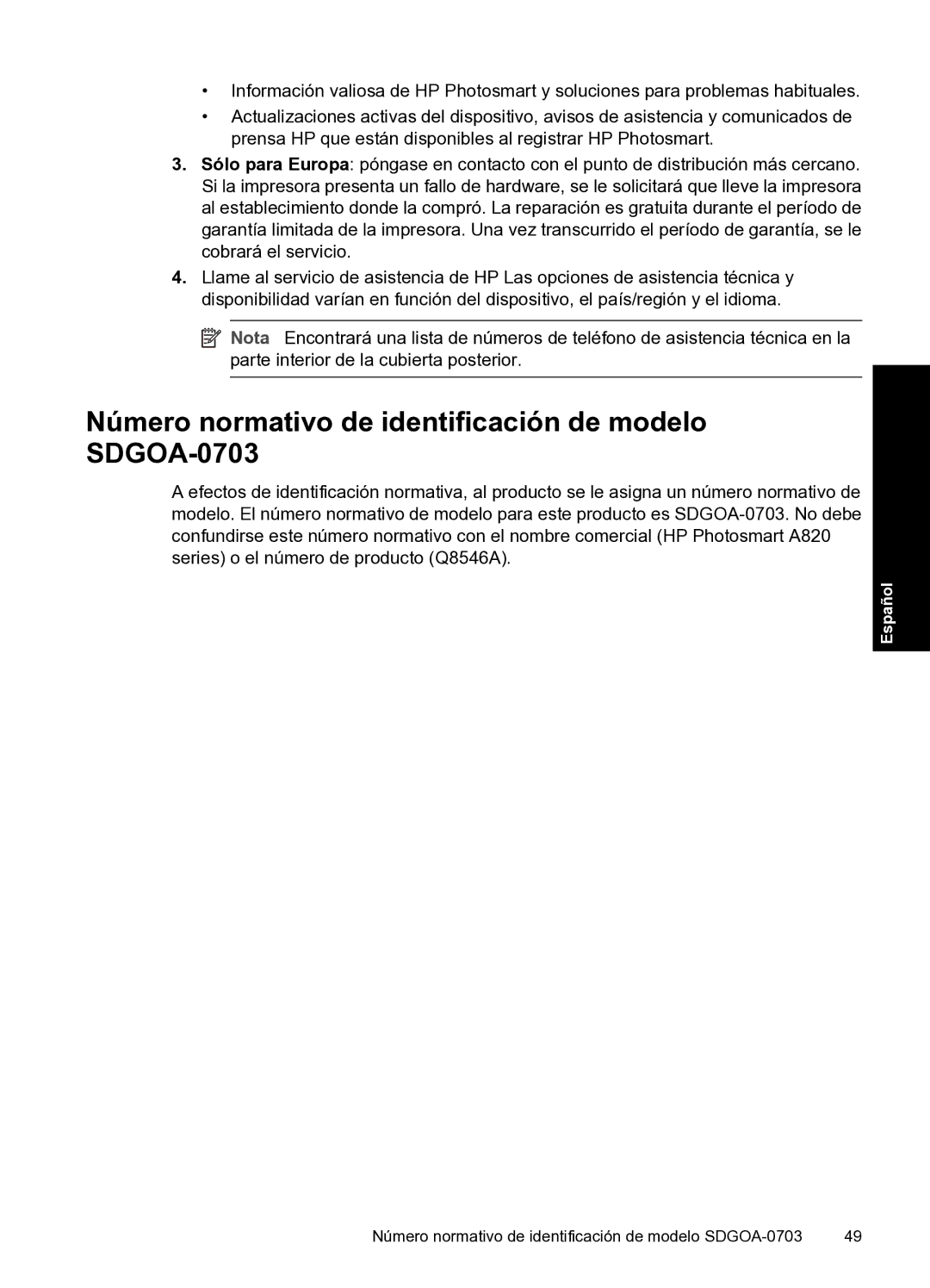 • Información valiosa de HP Photosmart y soluciones para problemas habituales.

• Actualizaciones activas del dispositivo, avisos de asistencia y comunicados de prensa HP que están disponibles al registrar HP Photosmart.

3. Sólo para Europa: póngase en contacto con el punto de distribución más cercano. Si la impresora presenta un fallo de hardware, se le solicitará que lleve la impresora al establecimiento donde la compró. La reparación es gratuita durante el período de garantía limitada de la impresora. Una vez transcurrido el período de garantía, se le cobrará el servicio.

4. Llame al servicio de asistencia de HP Las opciones de asistencia técnica y disponibilidad varían en función del dispositivo, el país/región y el idioma.

Nota Encontrará una lista de números de teléfono de asistencia técnica en la parte interior de la cubierta posterior.

Número normativo de identificación de modelo SDGOA-0703

A efectos de identificación normativa, al producto se le asigna un número normativo de modelo. El número normativo de modelo para este producto es SDGOA-0703. No debe confundirse este número normativo con el nombre comercial (HP Photosmart A820 series) o el número de producto (Q8546A).

Español

Número normativo de identificación de modelo SDGOA-0703 49